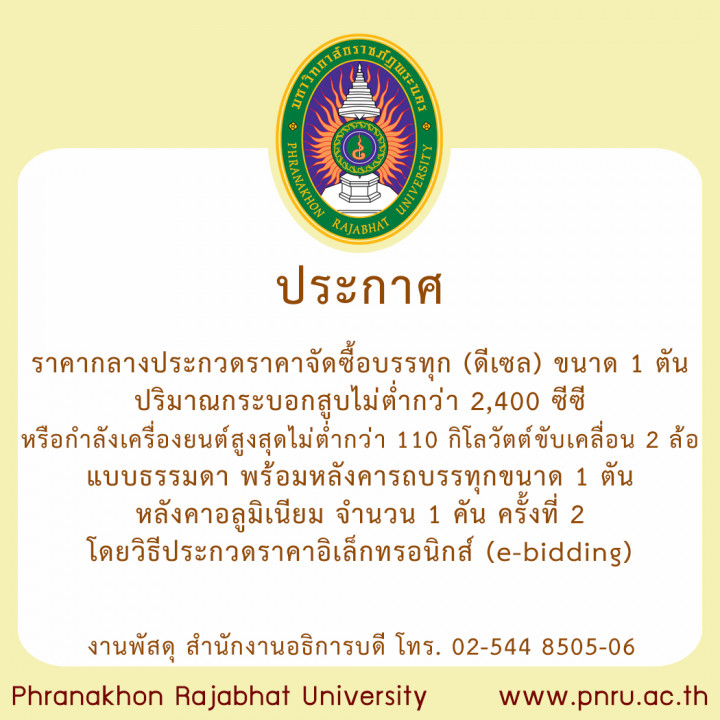 มหาวิทยาลัยราชภัฏพระนคร
PHRANAKHON RAJABHAT UNIVERSITY

ประกาศ

ราคากลางประกวดราคาจัดซื้อบรรทุก (ดีเซล) ขนาด 1 ตัน ปริมาณกระบอกสูบไม่ต่ำกว่า 2,400 ซีซี หรือกำลังเครื่องยนต์สูงสุดไม่ต่ำกว่า 110 กิโลวัตต์ขับเคลื่อน 2 ล้อ แบบธรรมดา พร้อมหลังคารถบรรทุกขนาด 1 ตัน หลังคาอลูมิเนียม จำนวน 1 คัน ครั้งที่ 2 โดยวิธีประกวดราคาอิเล็กทรอนิกส์ (e-bidding)

งานพัสดุ สำนักงานอธิการบดี โทร. 02-544 8505-06

Phranakhon Rajabhat University
www.pnru.ac.th